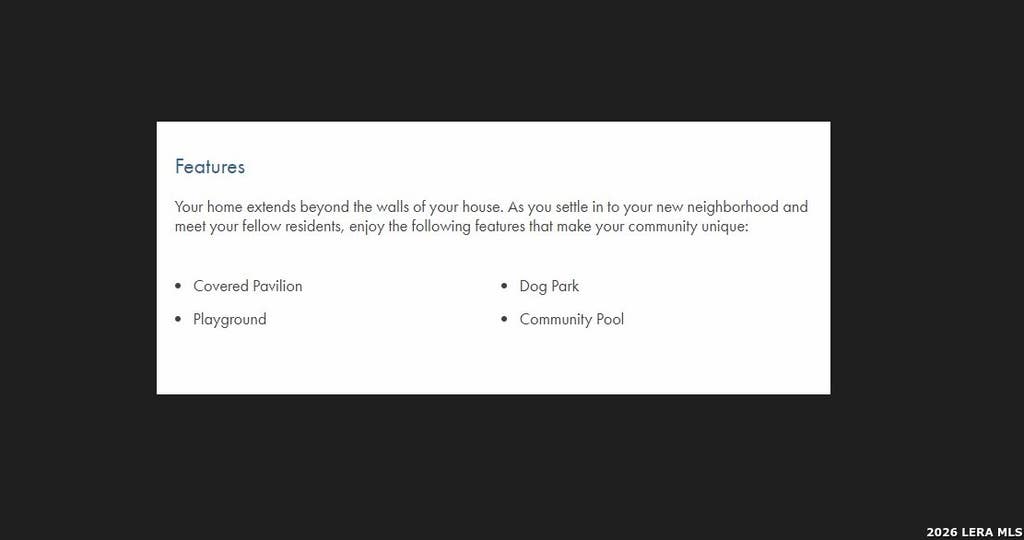 Features

Your home extends beyond the walls of your house. As you settle in to your new neighborhood and meet your fellow residents, enjoy the following features that make your community unique:

• Covered Pavilion
• Playground

• Dog Park
• Community Pool

2026 LERA MLS